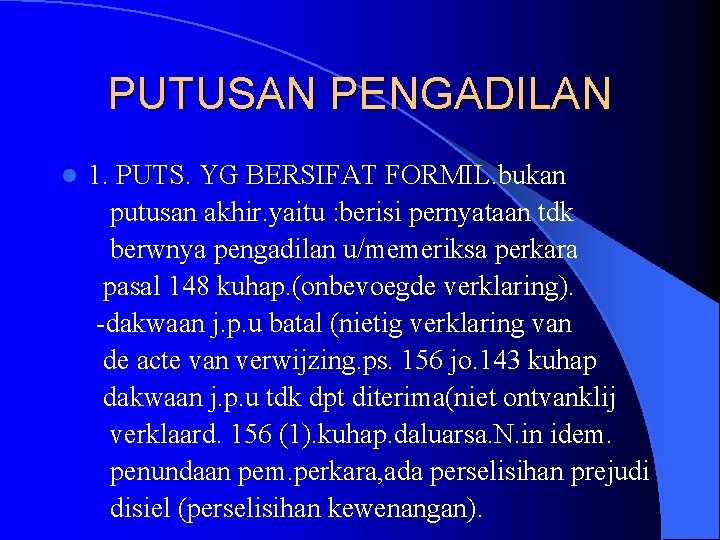 PUTUSAN PENGADILAN

• 1. PUTS. YG BERSIFAT FORMIL.bukan putusan akhir.yaitu :berisi pernyataan tdk berwnya pengadilan u/memeriksa perkara pasal 148 kuhap.(onbevoegde verklaring). -dakwaan j.p.u batal (nietig verklaring van de acte van verwijzing.ps. 156 jo.143 kuhap dakwaan j.p.u tdk dpt diterima(niet ontvanklij verklaard. 156 (1).kuhap.daluarsa.N.in idem. penundaan pem.perkara,ada perselisihan prejudi disiel (perselisihan kewenangan).